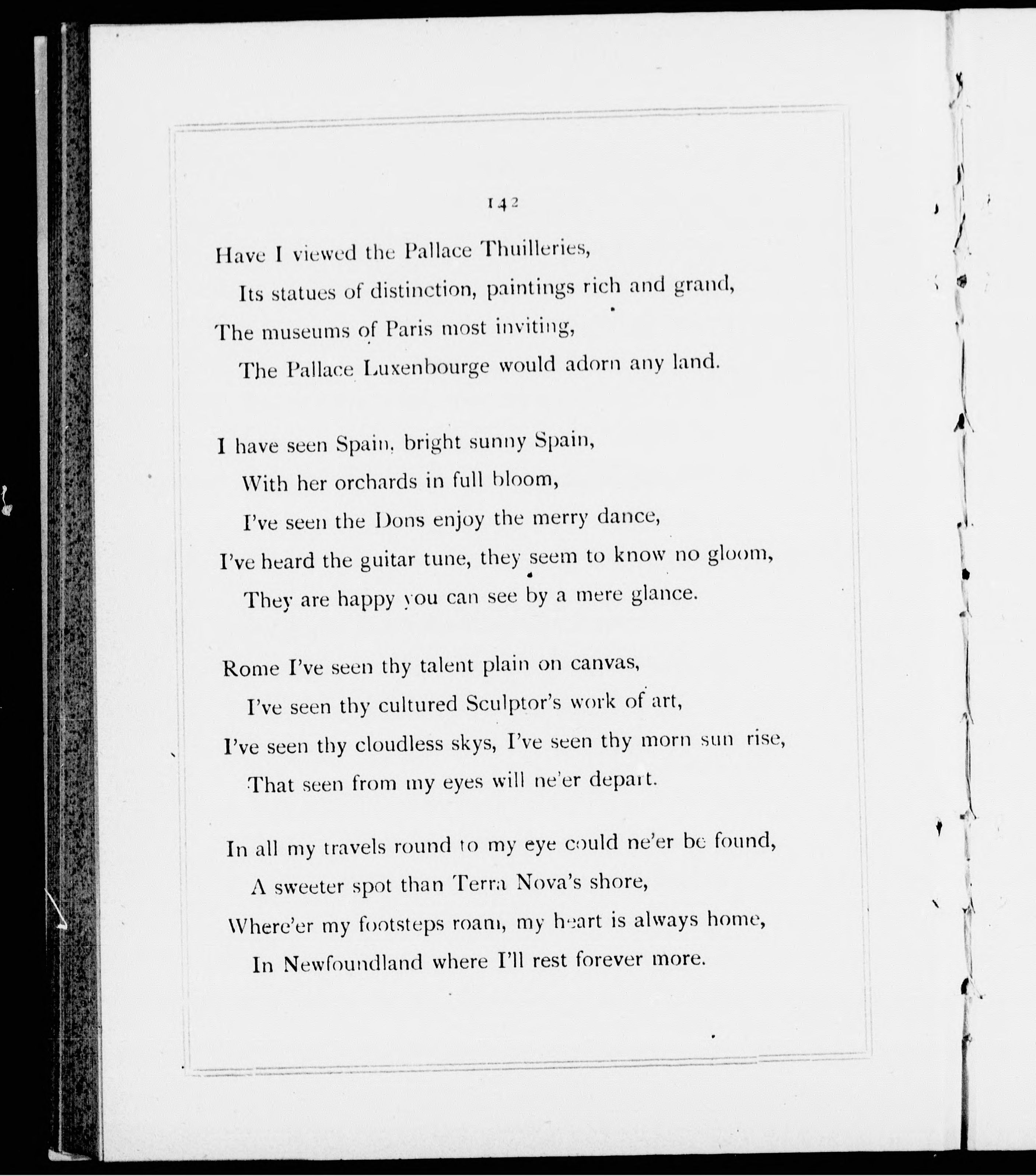 142

Have I viewed the Pallace Thuilleries,
Its statues of distinction, paintings rich and grand,
The museums of Paris most inviting,
The Pallace Luxenbourge would adorn any land.

I have seen Spain, bright sunny Spain,
With her orchards in full bloom,
I've seen the Dons enjoy the merry dance,
I've heard the guitar tune, they seem to know no gloom,
They are happy you can see by a mere glance.

Rome I've seen thy talent plain on canvas,
I've seen thy cultured Sculptor's work of art,
I've seen thy cloudless skys, I've seen thy morn sun rise,
That seen from my eyes will ne'er depart.

In all my travels round to my eye could ne'er be found,
A sweeter spot than Terra Nova's shore,
Where'er my footsteps roam, my heart is always home,
In Newfoundland where I'll rest forever more.